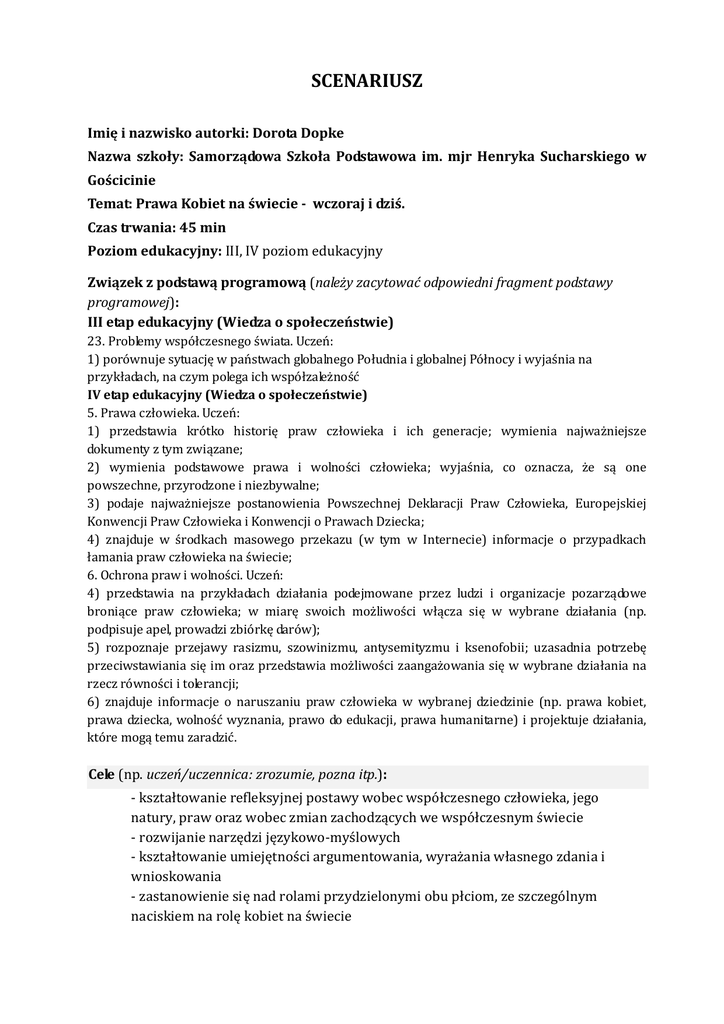 SCENARIUSZ

Imię i nazwisko autorki: Dorota Dopke

Nazwa szkoły: Samorządowa Szkoła Podstawowa im. mjr Henryka Sucharskiego w Gościcinie

Temat: Prawa Kobiet na świecie - wczoraj i dziś.

Czas trwania: 45 min

Poziom edukacyjny: III, IV poziom edukacyjny

Związek z podstawą programową (należy zacytować odpowiedni fragment podstawy programowej):
III etap edukacyjny (Wiedza o społeczeństwie)
23. Problemy współczesnego świata. Uczeń:
1) porównuje sytuację w państwach globalnego Południa i globalnej Północy i wyjaśnia na przykładach, na czym polega ich współzależność
IV etap edukacyjny (Wiedza o społeczeństwie)
5. Prawa człowieka. Uczeń:
1) przedstawia krótko historię praw człowieka i ich generacje; wymienia najważniejsze dokumenty z tym związane;
2) wymienia podstawowe prawa i wolności człowieka; wyjaśnia, co oznacza, że są one powszechne, przyrodzone i niezbywalne;
3) podaje najważniejsze postanowienia Powszechnej Deklaracji Praw Człowieka, Europejskiej Konwencji Praw Człowieka i Konwencji o Prawach Dziecka;
4) znajduje w środkach masowego przekazu (w tym w Internecie) informacje o przypadkach łamania praw człowieka na świecie;
6. Ochrona praw i wolności. Uczeń:
4) przedstawia na przykładach działania podejmowane przez ludzi i organizacje pozarządowe broniące praw człowieka; w miarę swoich możliwości włącza się w wybrane działania (np. podpisuje apel, prowadzi zbiórkę darów);
5) rozpoznaje przejawy rasizmu, szowinizmu, antysemityzmu i ksenofobii; uzasadnia potrzebę przeciwstawiania się im oraz przedstawia możliwości zaangażowania się w wybrane działania na rzecz równości i tolerancji;
6) znajduje informacje o naruszaniu praw człowieka w wybranej dziedzinie (np. prawa kobiet, prawa dziecka, wolność wyznania, prawo do edukacji, prawa humanitarne) i projektuje działania, które mogą temu zaradzić.

Cele (np. uczeń/uczennica: zrozumie, pozna itp.):
- kształtowanie refleksyjnej postawy wobec współczesnego człowieka, jego natury, praw oraz wobec zmian zachodzących we współczesnym świecie
- rozwijanie narzędzi językowo-myślowych
- kształtowanie umiejętności argumentowania, wyrażania własnego zdania i wnioskowania
- zastanowienie się nad rolami przydzielonymi obu płciom, ze szczególnym naciskiem na rolę kobiet na świecie